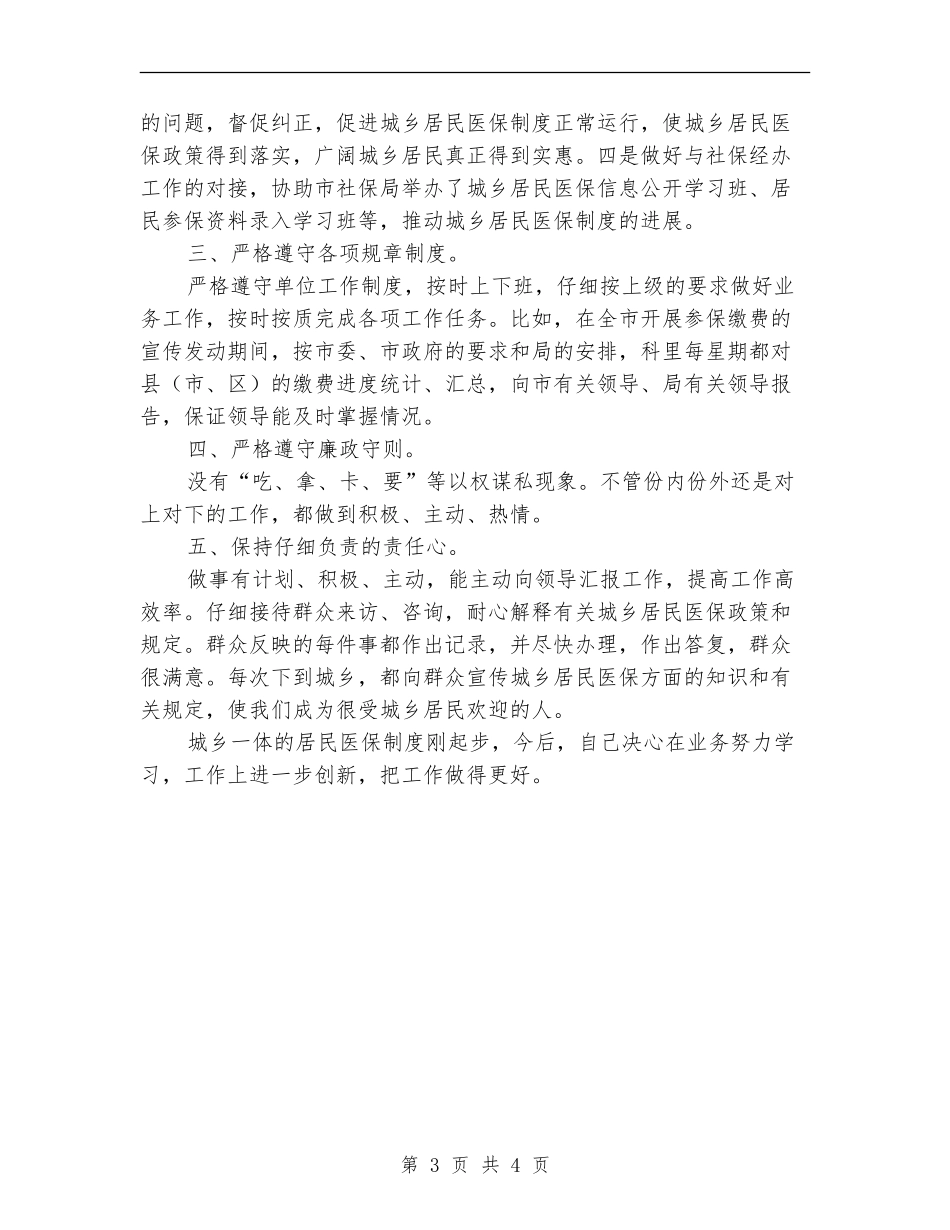 的问题，督促纠正，促进城乡居民医保制度正常运行，使城乡居民医保政策得到落实，广阔城乡居民真正得到实惠。四是做好与社保经办工作的对接，协助市社保局举办了城乡居民医保信息公开学习班、居民参保资料录入学习班等，推动城乡居民医保制度的进展。

三、严格遵守各项规章制度。

严格遵守单位工作制度，按时上下班，仔细按上级的要求做好业务工作，按时按质完成各项工作任务。比如，在全市开展参保缴费的宣传发动期间，按市委、市政府的要求和局的安排，科里每星期都对县（市、区）的缴费进度统计、汇总，向市有关领导、局有关领导报告，保证领导能及时掌握情况。

四、严格遵守廉政守则。

没有“吃、拿、卡、要”等以权谋私现象。不管份内份外还是对上对下的工作，都做到积极、主动、热情。

五、保持仔细负责的责任心。

做事有计划、积极、主动，能主动向领导汇报工作，提高工作高效率。仔细接待群众来访、咨询，耐心解释有关城乡居民医保政策和规定。群众反映的每件事都作出记录，并尽快办理，作出答复，群众很满意。每次下到城乡，都向群众宣传城乡居民医保方面的知识和有关规定，使我们成为很受城乡居民欢迎的人。

城乡一体的居民医保制度刚起步，今后，自己决心在业务努力学习，工作上进一步创新，把工作做得更好。

第 3 页 共 4 页